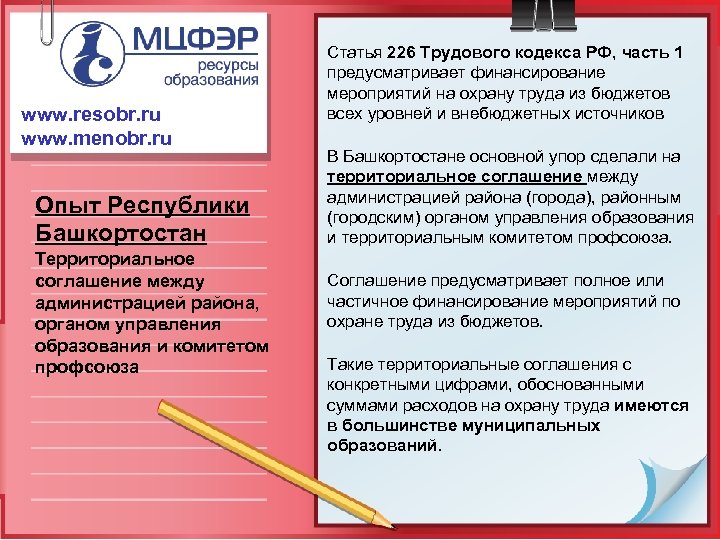 МЦФЭР
ресурсы образования

www.resobr.ru
www.menobr.ru

Опыт Республики Башкортостан
Территориальное соглашение между администрацией района, органом управления образования и комитетом профсоюза

Статья 226 Трудового кодекса РФ, часть 1 предусматривает финансирование мероприятий на охрану труда из бюджетов всех уровней и внебюджетных источников

В Башкортостане основной упор сделали на территориальное соглашение между администрацией района (города), районным (городским) органом управления образования и территориальным комитетом профсоюза.

Соглашение предусматривает полное или частичное финансирование мероприятий по охране труда из бюджетов.

Такие территориальные соглашения с конкретными цифрами, обоснованными суммами расходов на охрану труда имеются в большинстве муниципальных образований.